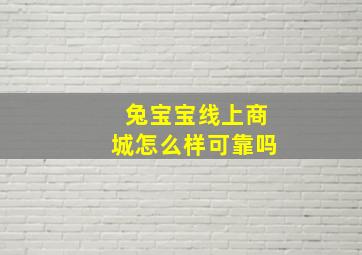 兔宝宝线上商城怎么样可靠吗